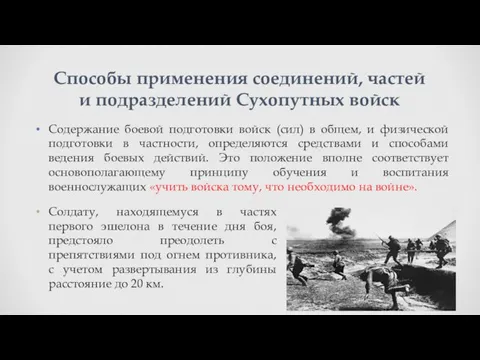 Способы применения соединений, частей и подразделений Сухопутных войск

• Содержание боевой подготовки войск (сил) в общем, и физической подготовки в частности, определяются средствами и способами ведения боевых действий. Это положение вполне соответствует основополагающему принципу обучения и воспитания военнослужащих «учить войска тому, что необходимо на войне».

• Солдату, находящемуся в частях первого эшелона в течение дня боя, предстояло преодолеть с препятствиями под огнем противника, с учетом развертывания из глубины расстояние до 20 км.